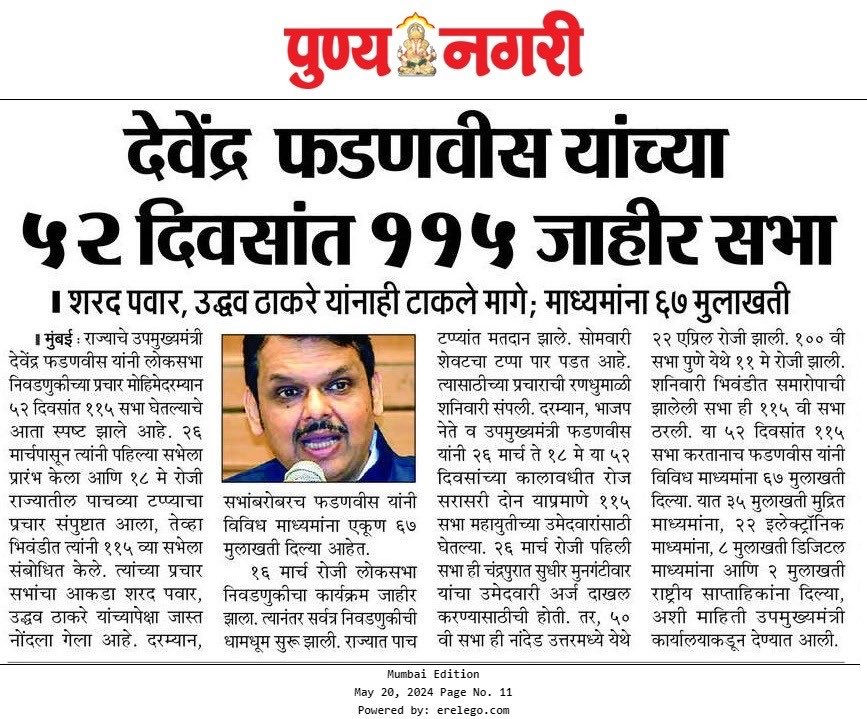 पुण्य नगरी

देवेंद्र फडणवीस यांच्या ५२ दिवसांत ११५ जाहीर सभा

शरद पवार, उद्धव ठाकरे यांनाही टाकले मागे; माध्यमांना ६७ मुलाखती

मुंबई : राज्याचे उपमुख्यमंत्री देवेंद्र फडणवीस यांनी लोकसभा निवडणुकीच्या प्रचार मोहिमेदरम्यान ५२ दिवसांत ११५ सभा घेतल्याचे आता स्पष्ट झाले आहे. २६ मार्चपासून त्यांनी पहिल्या सभेला प्रारंभ केला आणि १८ मे रोजी राज्यातील पाचव्या टप्प्याचा प्रचार संपुष्टात आला, तेव्हा भिवंडीत त्यांनी ११५ व्या सभेला संबोधित केले. त्यांच्या प्रचार सभांचा आकडा शरद पवार, उद्धव ठाकरे यांच्यापेक्षा जास्त नोंदला गेला आहे. दरम्यान, सभांबरोबरच फडणवीस यांनी विविध माध्यमांना एकूण ६७ मुलाखती दिल्या आहेत.

१६ मार्च रोजी लोकसभा निवडणुकीचा कार्यक्रम जाहीर झाला. त्यानंतर सर्वत्र निवडणुकीची धामधूम सुरू झाली. राज्यात पाच टप्प्यांत मतदान झाले. सोमवारी शेवटचा टप्पा पार पडत आहे. त्यासाठीच्या प्रचाराची रणधुमाळी शनिवारी संपली. दरम्यान, भाजप नेते व उपमुख्यमंत्री फडणवीस यांनी २६ मार्च ते १८ मे या ५२ दिवसांच्या कालावधीत रोज सरासरी दोन याप्रमाणे ११५ सभा महायुतीच्या उमेदवारांसाठी घेतल्या. २६ मार्च रोजी पहिली सभा ही चंद्रपुरात सुधीर मुनगंटीवार यांचा उमेदवारी अर्ज दाखल करण्यासाठीची होती. तर, ५० वी सभा ही नांदेड उत्तरमध्ये येथे २२ एप्रिल रोजी झाली. १०० वी सभा पुणे येथे ११ मे रोजी झाली. शनिवारी भिवंडीत समारोपाची झालेली सभा ही ११५ वी सभा ठरली. या ५२ दिवसांत ११५ सभा करतानाच फडणवीस यांनी विविध माध्यमांना ६७ मुलाखती दिल्या. यात ३५ मुलाखती मुद्रित माध्यमांना, २२ इलेक्ट्रॉनिक माध्यमांना, ८ मुलाखती डिजिटल माध्यमांना आणि २ मुलाखती राष्ट्रीय साप्ताहिकांना दिल्या, अशी माहिती उपमुख्यमंत्री कार्यालयाकडून देण्यात आली.

Mumbai Edition
May 20, 2024 Page No. 11
Powered by: erelego.com